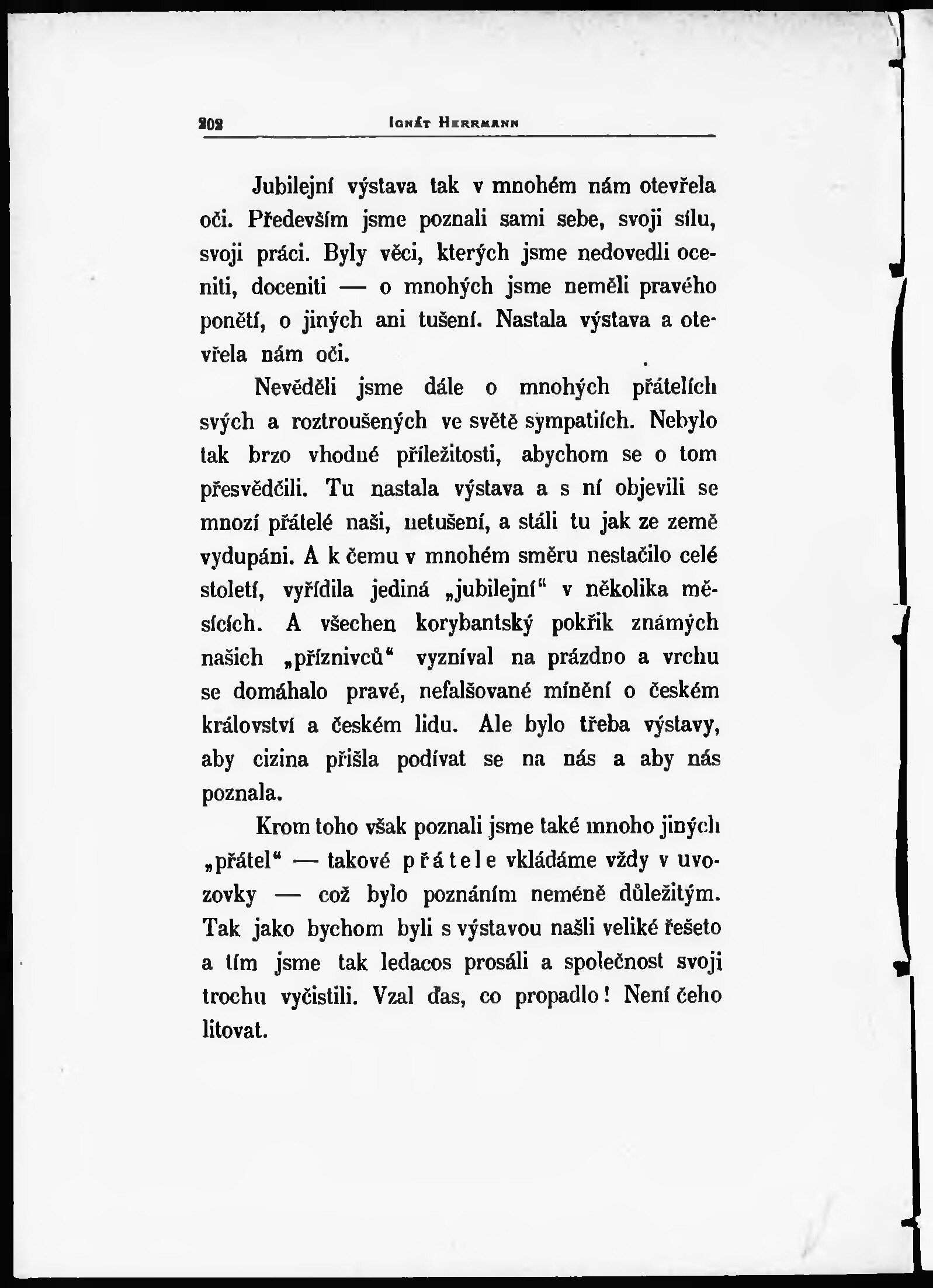 202 IGNÁT HERRMANN

Jubilejní výstava tak v mnohém nám otevřela oči. Především jsme poznali sami sebe, svoji sílu, svoji práci. Byly věci, kterých jsme nedovedli oceniti, doceniti — o mnohých jsme neměli pravého ponětí, o jiných ani tušení. Nastala výstava a otevřela nám oči.

Nevěděli jsme dále o mnohých přátelích svých a roztroušených ve světě sympatiích. Nebylo tak brzo vhodné příležitosti, abychom se o tom přesvědčili. Tu nastala výstava a s ní objevili se mnozí přátelé naši, netušení, a stáli tu jak ze země vydupáni. A k čemu v mnohém směru nestačilo celé století, vyřídila jediná „jubilejní“ v několika měsících. A všechen korybantský pokřik známých našich „příznivců“ vyzníval na prázdno a vrchu se domáhalo pravé, nefalšované mínění o českém království a českém lidu. Ale bylo třeba výstavy, aby cizina přišla podívat se na nás a aby nás poznala.

Krom toho však poznali jsme také mnoho jiných „přátel“ — takové přátele vkládáme vždy v uvozovky — což bylo poznáním neméně důležitým. Tak jako bychom byli s výstavou našli veliké řešeto a tím jsme tak ledacos prosáli a společnost svoji trochu vyčistili. Vzal ďas, co propadlo! Není čeho litovat.